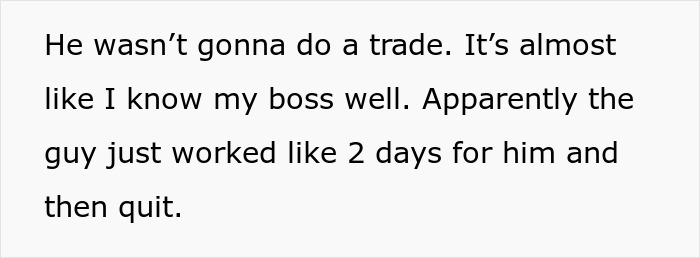 He wasn’t gonna do a trade. It’s almost like I know my boss well. Apparently the guy just worked like 2 days for him and then quit.